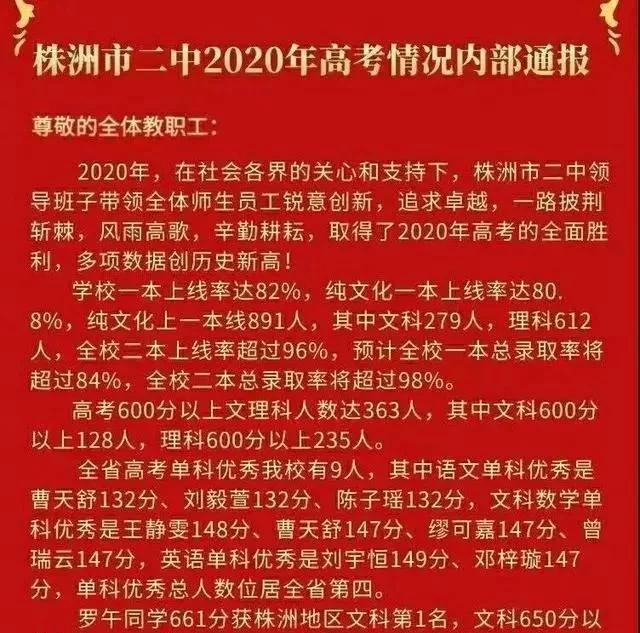 株洲市二中2020年高考情况内部通报

尊敬的全体教职工：

2020年，在社会各界的关心和支持下，株洲市二中领导班子带领全体师生员工锐意创新，追求卓越，一路披荆斩棘，风雨高歌，辛勤耕耘，取得了2020年高考的全面胜利，多项数据创历史新高！

学校一本上线率达82%，纯文化一本上线率达80.8%，纯文化上一本线891人，其中文科279人，理科612人，全校二本上线率超过96%，预计全校一本总录取率将超过84%，全校二本总录取率将超过98%。

高考600分以上文理科人数达363人，其中文科600分以上128人，理科600分以上235人。

全省高考单科优秀我校有9人，其中语文单科优秀是曹天舒132分、刘毅萱132分、陈子瑶132分，文科数学单科优秀是王静雯148分、曹天舒147分、缪可嘉147分、曾瑞云147分，英语单科优秀是刘宇恒149分、邓梓璇147分，单科优秀总人数位居全省第四。

罗午同学661分获株洲地区文科第1名，文科650分以